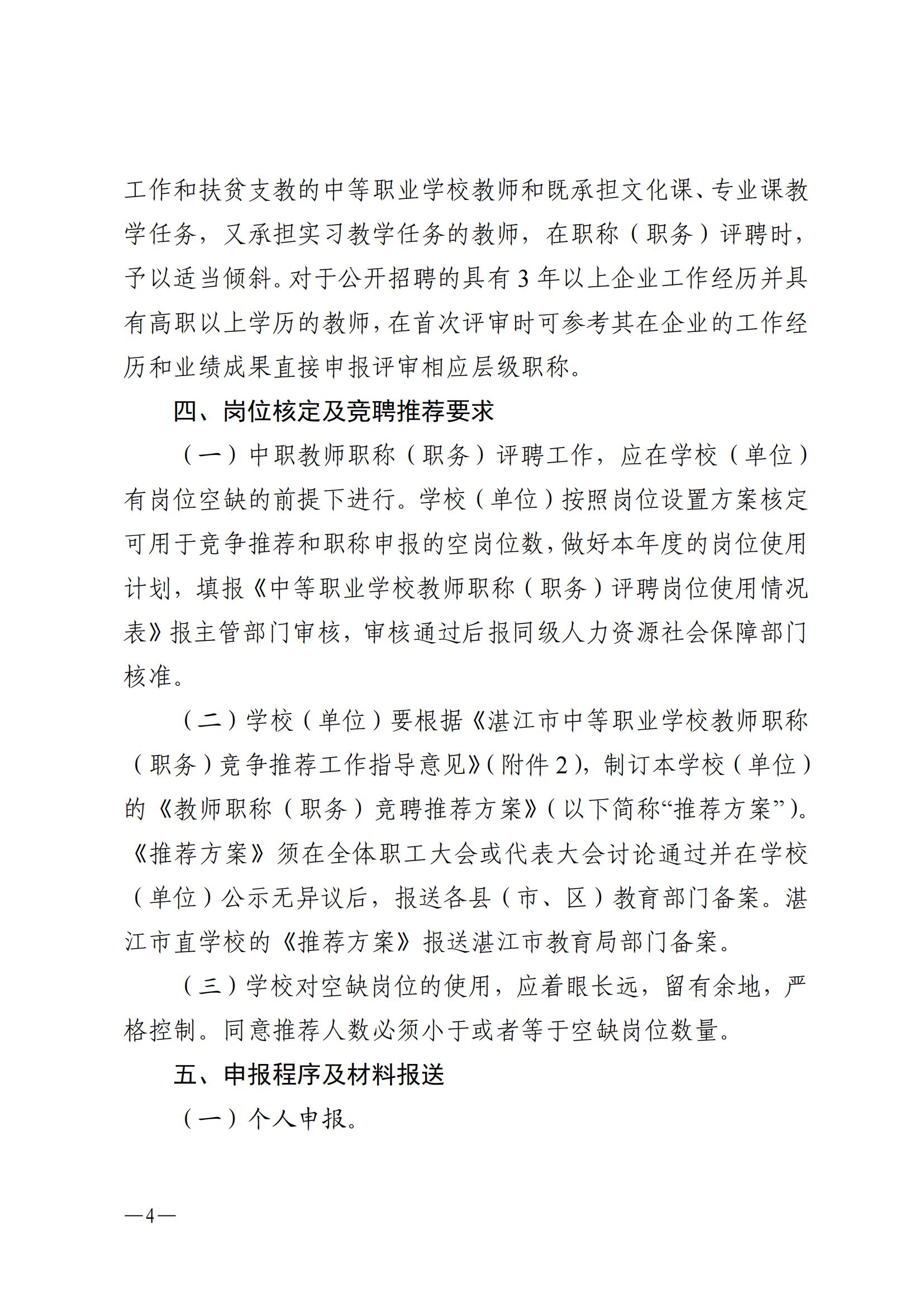 工作和扶贫支教的中等职业学校教师和既承担文化课、专业课教学任务，又承担实习教学任务的教师，在职称（职务）评聘时，予以适当倾斜。对于公开招聘的具有 3 年以上企业工作经历并具有高职以上学历的教师，在首次评审时可参考其在企业的工作经历和业绩成果直接申报评审相应层级职称。

四、岗位核定及竞聘推荐要求

（一）中职教师职称（职务）评聘工作，应在学校（单位）有岗位空缺的前提下进行。学校（单位）按照岗位设置方案核定可用于竞争推荐和职称申报的空岗位数，做好本年度的岗位使用计划，填报《中等职业学校教师职称（职务）评聘岗位使用情况表》报主管部门审核，审核通过后报同级人力资源社会保障部门核准。

（二）学校（单位）要根据《湛江市中等职业学校教师职称（职务）竞争推荐工作指导意见》（附件 2），制订本学校（单位）的《教师职称（职务）竞聘推荐方案》（以下简称“推荐方案”）。《推荐方案》须在全体职工大会或代表大会讨论通过并在学校（单位）公示无异议后，报送各县（市、区）教育部门备案。湛江市直学校的《推荐方案》报送湛江市教育局部门备案。

（三）学校对空缺岗位的使用，应着眼长远，留有余地，严格控制。同意推荐人数必须小于或者等于空缺岗位数量。

五、申报程序及材料报送

（一）个人申报。

—4—